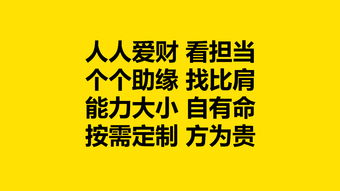 人人爱财 看担当
个个助缘 找比肩
能力大小 自有命
按需定制 方为贵